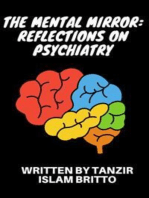 THE MENTAL MIRROR: REFLECTIONS ON PSYCHIATRY

WRITTEN BY TANZIR ISLAM BRITTO